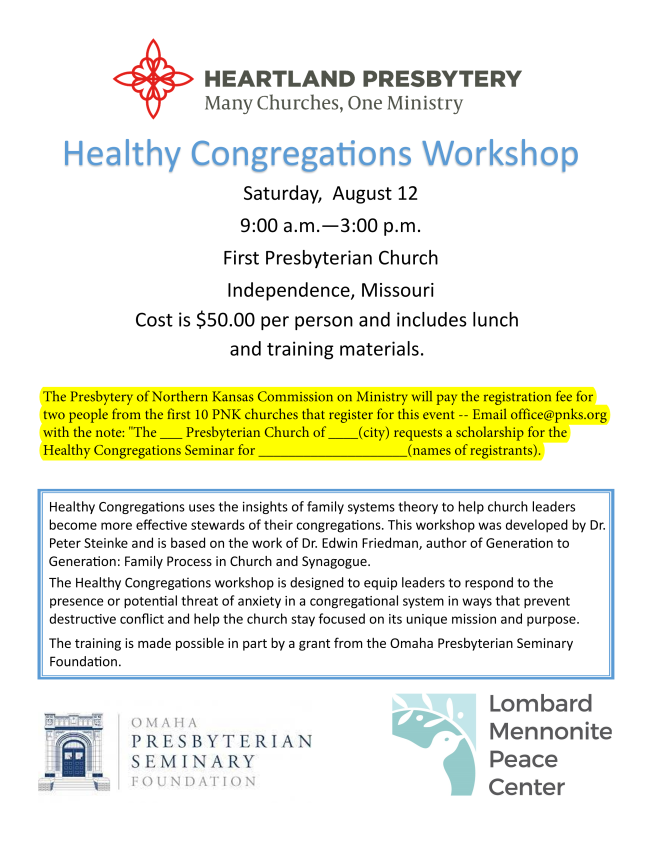 HEARTLAND PRESBYTERY
Many Churches, One Ministry

Healthy Congregations Workshop

Saturday, August 12
9:00 a.m.—3:00 p.m.
First Presbyterian Church
Independence, Missouri
Cost is $50.00 per person and includes lunch and training materials.

The Presbytery of Northern Kansas Commission on Ministry will pay the registration fee for two people from the first 10 PNK churches that register for this event -- Email office@pnks.org with the note: "The ___ Presbyterian Church of ____(city) requests a scholarship for the Healthy Congregations Seminar for ____________________(names of registrants).

Healthy Congregations uses the insights of family systems theory to help church leaders become more effective stewards of their congregations. This workshop was developed by Dr. Peter Steinke and is based on the work of Dr. Edwin Friedman, author of Generation to Generation: Family Process in Church and Synagogue.

The Healthy Congregations workshop is designed to equip leaders to respond to the presence or potential threat of anxiety in a congregational system in ways that prevent destructive conflict and help the church stay focused on its unique mission and purpose.

The training is made possible in part by a grant from the Omaha Presbyterian Seminary Foundation.

OMAHA
PRESBYTERIAN
SEMINARY
FOUNDATION

Lombard
Mennonite
Peace
Center